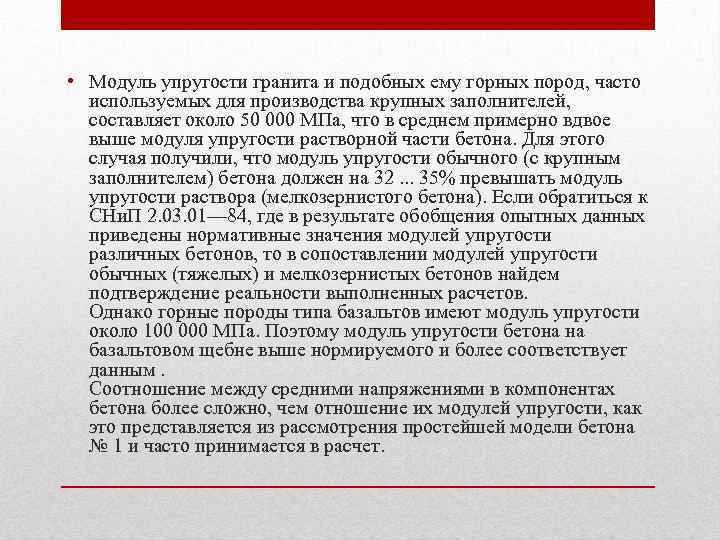 • Модуль упругости гранита и подобных ему горных пород, часто используемых для производства крупных заполнителей, составляет около 50 000 МПа, что в среднем примерно вдвое выше модуля упругости растворной части бетона. Для этого случая получили, что модуль упругости обычного (с крупным заполнителем) бетона должен на 32 ... 35% превышать модуль упругости раствора (мелкозернистого бетона). Если обратиться к СНиП 2.03.01—84, где в результате обобщения опытных данных приведены нормативные значения модулей упругости различных бетонов, то в сопоставлении модулей упругости обычных (тяжелых) и мелкозернистых бетонов найдем подтверждение реальности выполненных расчетов.
Однако горные породы типа базальтов имеют модуль упругости около 100 000 МПа. Поэтому модуль упругости бетона на базальтовом щебне выше нормируемого и более соответствует данным .
Соотношение между средними напряжениями в компонентах бетона более сложно, чем отношение их модулей упругости, как это представляется из рассмотрения простейшей модели бетона № 1 и часто принимается в расчет.